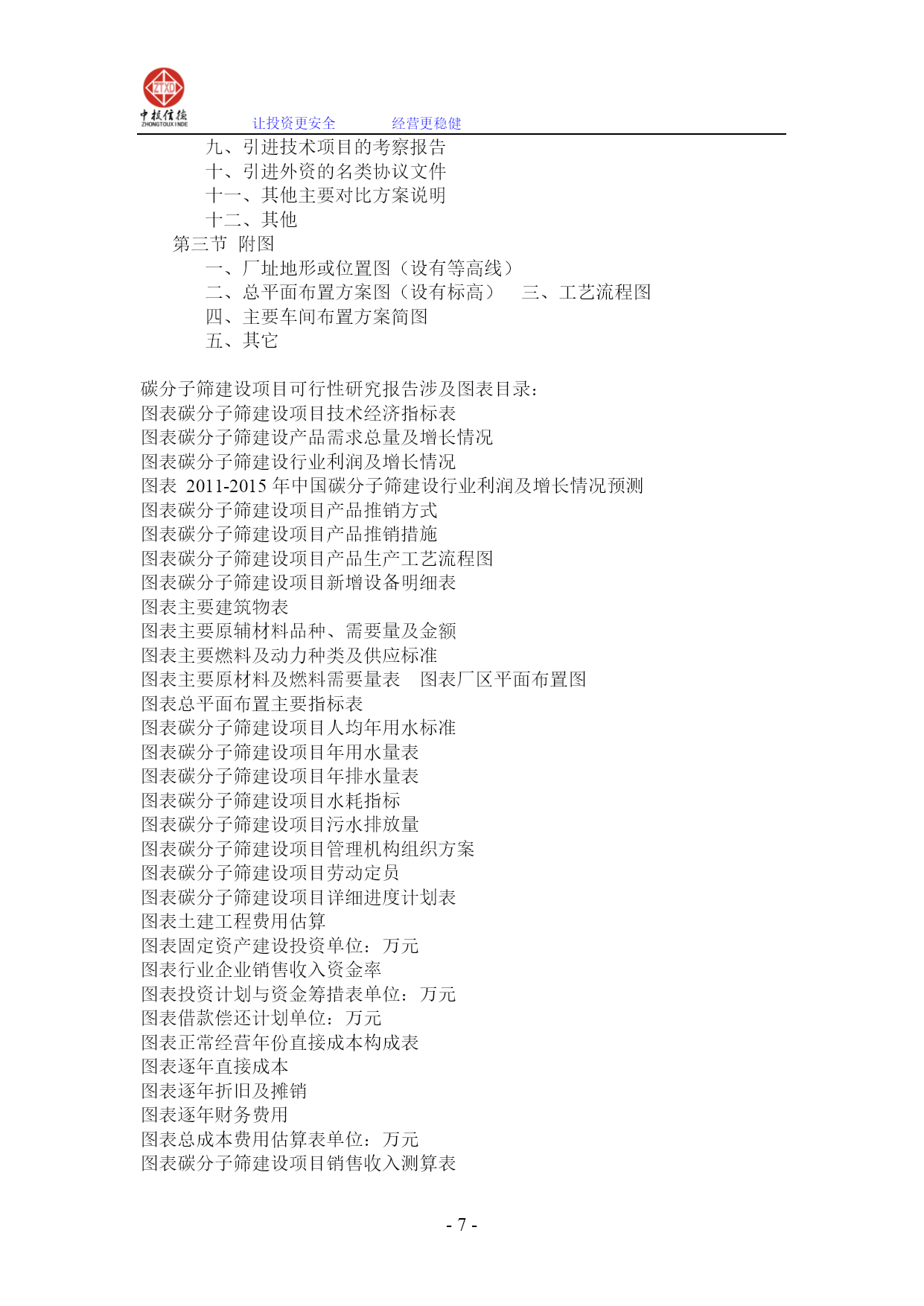 ZTXD
中投信德
ZHONGTOUXINDE
让投资更安全　　经营更稳健

九、引进技术项目的考察报告
十、引进外资的名类协议文件
十一、其他主要对比方案说明
十二、其他
第三节 附图
一、厂址地形或位置图（设有等高线）
二、总平面布置方案图（设有标高）　三、工艺流程图
四、主要车间布置方案简图
五、其它

碳分子筛建设项目可行性研究报告涉及图表目录：
图表碳分子筛建设项目技术经济指标表
图表碳分子筛建设产品需求总量及增长情况
图表碳分子筛建设行业利润及增长情况
图表 2011-2015 年中国碳分子筛建设行业利润及增长情况预测
图表碳分子筛建设项目产品推销方式
图表碳分子筛建设项目产品推销措施
图表碳分子筛建设项目产品生产工艺流程图
图表碳分子筛建设项目新增设备明细表
图表主要建筑物表
图表主要原辅材料品种、需要量及金额
图表主要燃料及动力种类及供应标准
图表主要原材料及燃料需要量表　图表厂区平面布置图
图表总平面布置主要指标表
图表碳分子筛建设项目人均年用水标准
图表碳分子筛建设项目年用水量表
图表碳分子筛建设项目年排水量表
图表碳分子筛建设项目水耗指标
图表碳分子筛建设项目污水排放量
图表碳分子筛建设项目管理机构组织方案
图表碳分子筛建设项目劳动定员
图表碳分子筛建设项目详细进度计划表
图表土建工程费用估算
图表固定资产建设投资单位：万元
图表行业企业销售收入资金率
图表投资计划与资金筹措表单位：万元
图表借款偿还计划单位：万元
图表正常经营年份直接成本构成表
图表逐年直接成本
图表逐年折旧及摊销
图表逐年财务费用
图表总成本费用估算表单位：万元
图表碳分子筛建设项目销售收入测算表

- 7 -